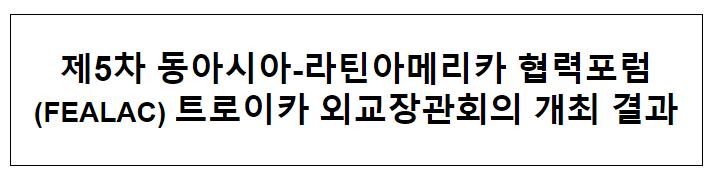 제5차 동아시아-라틴아메리카 협력포럼 (FEALAC) 트로이카 외교장관회의 개최 결과